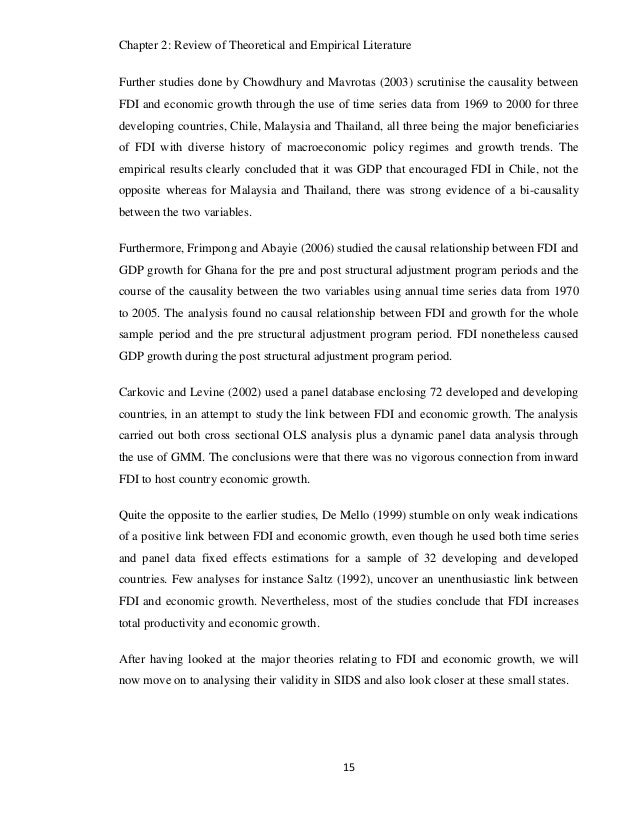 Chapter 2: Review of Theoretical and Empirical Literature

Further studies done by Chowdhury and Mavrotas (2003) scrutinise the causality between FDI and economic growth through the use of time series data from 1969 to 2000 for three developing countries, Chile, Malaysia and Thailand, all three being the major beneficiaries of FDI with diverse history of macroeconomic policy regimes and growth trends. The empirical results clearly concluded that it was GDP that encouraged FDI in Chile, not the opposite whereas for Malaysia and Thailand, there was strong evidence of a bi-causality between the two variables.

Furthermore, Frimpong and Abayie (2006) studied the causal relationship between FDI and GDP growth for Ghana for the pre and post structural adjustment program periods and the course of the causality between the two variables using annual time series data from 1970 to 2005. The analysis found no causal relationship between FDI and growth for the whole sample period and the pre structural adjustment program period. FDI nonetheless caused GDP growth during the post structural adjustment program period.

Carkovic and Levine (2002) used a panel database enclosing 72 developed and developing countries, in an attempt to study the link between FDI and economic growth. The analysis carried out both cross sectional OLS analysis plus a dynamic panel data analysis through the use of GMM. The conclusions were that there was no vigorous connection from inward FDI to host country economic growth.

Quite the opposite to the earlier studies, De Mello (1999) stumble on only weak indications of a positive link between FDI and economic growth, even though he used both time series and panel data fixed effects estimations for a sample of 32 developing and developed countries. Few analyses for instance Saltz (1992), uncover an unenthusiastic link between FDI and economic growth. Nevertheless, most of the studies conclude that FDI increases total productivity and economic growth.

After having looked at the major theories relating to FDI and economic growth, we will now move on to analysing their validity in SIDS and also look closer at these small states.

15